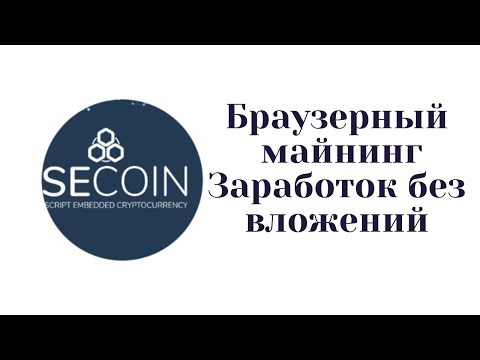 SECOIN
SCRIPT EMBEDDED CRYPTOCURRENCY

Браузерный майнинг Заработок без вложений